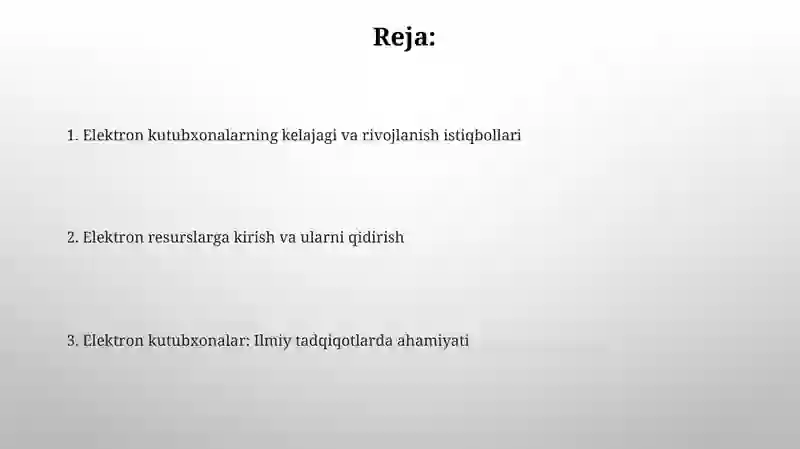 Reja:

1. Elektron kutubxonalarning kelajagi va rivojlanish istiqbollari

2. Elektron resurslarga kirish va ularni qidirish

3. Elektron kutubxonalar: Ilmiy tadqiqotlarda ahamiyati